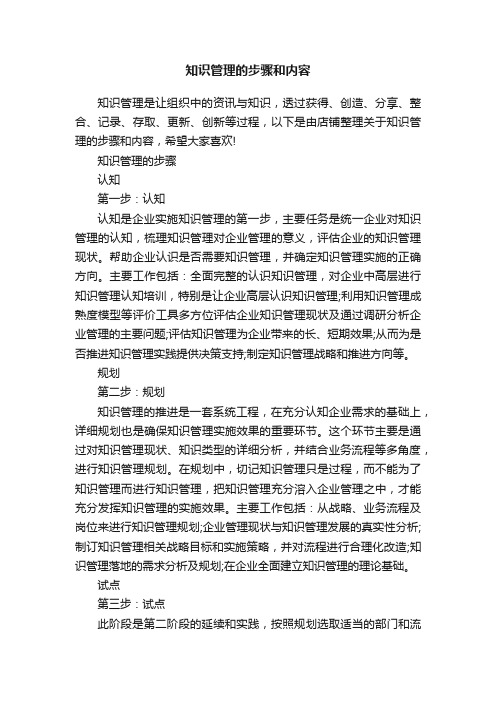 知识管理的步骤和内容

知识管理是让组织中的资讯与知识，透过获得、创造、分享、整合、记录、存取、更新、创新等过程，以下是由店铺整理关于知识管理的步骤和内容，希望大家喜欢!

知识管理的步骤

认知

第一步：认知

认知是企业实施知识管理的第一步，主要任务是统一企业对知识管理的认知，梳理知识管理对企业管理的意义，评估企业的知识管理现状。帮助企业认识是否需要知识管理，并确定知识管理实施的正确方向。主要工作包括：全面完整的认识知识管理，对企业中高层进行知识管理认知培训，特别是让企业高层认识知识管理;利用知识管理成熟度模型等评价工具多方位评估企业知识管理现状及通过调研分析企业管理的主要问题;评估知识管理为企业带来的长、短期效果;从而为是否推进知识管理实践提供决策支持;制定知识管理战略和推进方向等。

规划

第二步：规划

知识管理的推进是一套系统工程，在充分认知企业需求的基础上，详细规划也是确保知识管理实施效果的重要环节。这个环节主要是通过对知识管理现状、知识类型的详细分析，并结合业务流程等多角度，进行知识管理规划。在规划中，切记知识管理只是过程，而不能为了知识管理而进行知识管理，把知识管理充分溶入企业管理之中，才能充分发挥知识管理的实施效果。主要工作包括：从战略、业务流程及岗位来进行知识管理规划;企业管理现状与知识管理发展的真实性分析;制订知识管理相关战略目标和实施策略，并对流程进行合理化改造;知识管理落地的需求分析及规划;在企业全面建立知识管理的理论基础。

试点

第三步：试点

此阶段是第二阶段的延续和实践，按照规划选取适当的部门和流